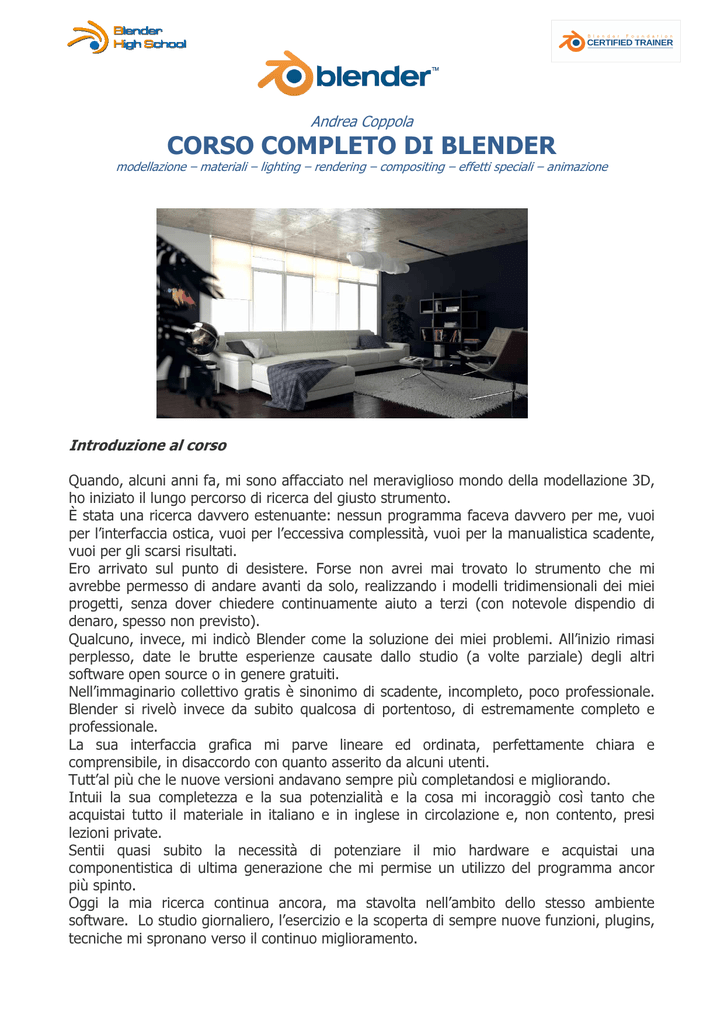 Blender High School

Blender Foundation CERTIFIED TRAINER

blender™

Andrea Coppola

CORSO COMPLETO DI BLENDER

modellazione – materiali – lighting – rendering – compositing – effetti speciali – animazione

Introduzione al corso

Quando, alcuni anni fa, mi sono affacciato nel meraviglioso mondo della modellazione 3D, ho iniziato il lungo percorso di ricerca del giusto strumento.
È stata una ricerca davvero estenuante: nessun programma faceva davvero per me, vuoi per l'interfaccia ostica, vuoi per l'eccessiva complessità, vuoi per la manualistica scadente, vuoi per gli scarsi risultati.
Ero arrivato sul punto di desistere. Forse non avrei mai trovato lo strumento che mi avrebbe permesso di andare avanti da solo, realizzando i modelli tridimensionali dei miei progetti, senza dover chiedere continuamente aiuto a terzi (con notevole dispendio di denaro, spesso non previsto).
Qualcuno, invece, mi indicò Blender come la soluzione dei miei problemi. All'inizio rimasi perplesso, date le brutte esperienze causate dallo studio (a volte parziale) degli altri software open source o in genere gratuiti.
Nell'immaginario collettivo gratis è sinonimo di scadente, incompleto, poco professionale.
Blender si rivelò invece da subito qualcosa di portentoso, di estremamente completo e professionale.
La sua interfaccia grafica mi parve lineare ed ordinata, perfettamente chiara e comprensibile, in disaccordo con quanto asserito da alcuni utenti.
Tutt'al più che le nuove versioni andavano sempre più completandosi e migliorando.
Intuii la sua completezza e la sua potenzialità e la cosa mi incoraggiò così tanto che acquistai tutto il materiale in italiano e in inglese in circolazione e, non contento, presi lezioni private.
Sentii quasi subito la necessità di potenziare il mio hardware e acquistai una componentistica di ultima generazione che mi permise un utilizzo del programma ancor più spinto.
Oggi la mia ricerca continua ancora, ma stavolta nell'ambito dello stesso ambiente software. Lo studio giornaliero, l'esercizio e la scoperta di sempre nuove funzioni, plugins, tecniche mi spronano verso il continuo miglioramento.